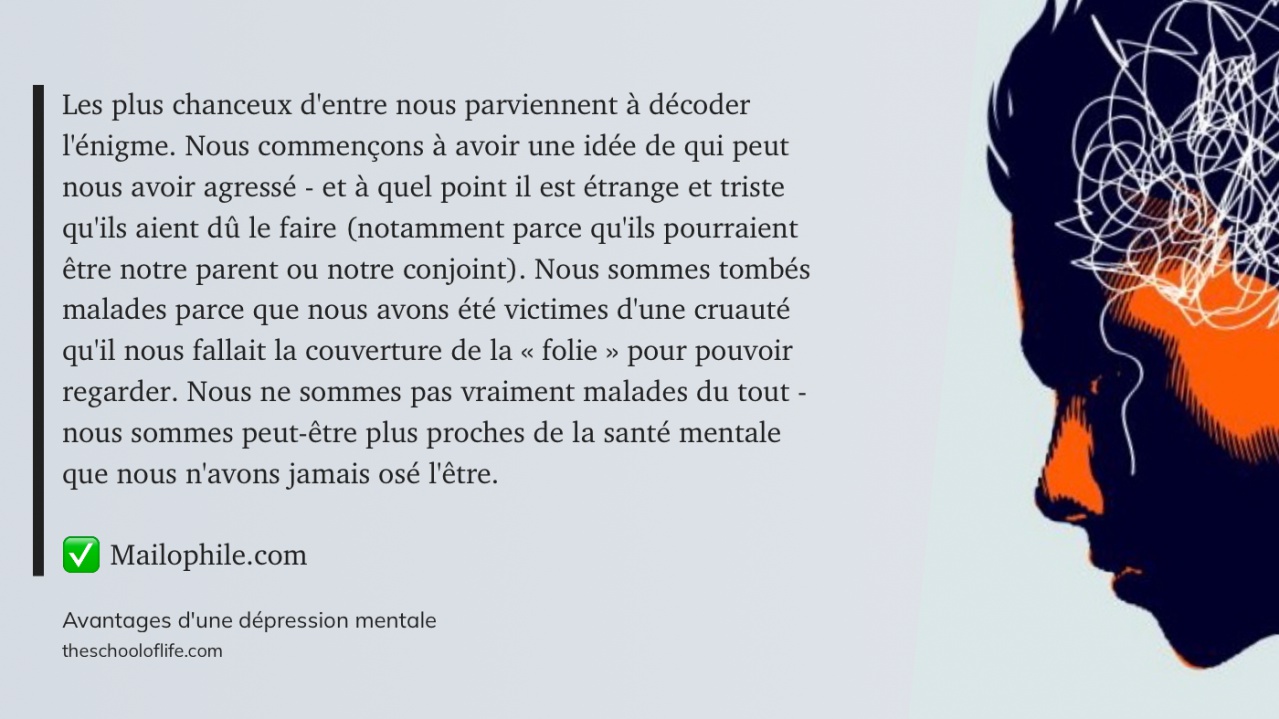 Les plus chanceux d'entre nous parviennent à décoder l'énigme. Nous commençons à avoir une idée de qui peut nous avoir agressé - et à quel point il est étrange et triste qu'ils aient dû le faire (notamment parce qu'ils pourraient être notre parent ou notre conjoint). Nous sommes tombés malades parce que nous avons été victimes d'une cruauté qu'il nous fallait la couverture de la « folie » pour pouvoir regarder. Nous ne sommes pas vraiment malades du tout - nous sommes peut-être plus proches de la santé mentale que nous n'avons jamais osé l'être.

✅ Mailophile.com

Avantages d'une dépression mentale
theschooloflife.com